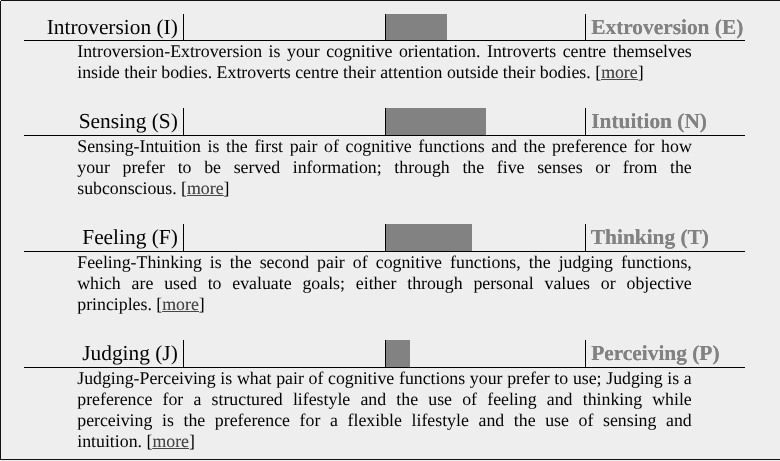 Introversion (I) Extroversion (E)

Introversion-Extroversion is your cognitive orientation. Introverts centre themselves inside their bodies. Extroverts centre their attention outside their bodies. [more]

Sensing (S) Intuition (N)

Sensing-Intuition is the first pair of cognitive functions and the preference for how your prefer to be served information; through the five senses or from the subconscious. [more]

Feeling (F) Thinking (T)

Feeling-Thinking is the second pair of cognitive functions, the judging functions, which are used to evaluate goals; either through personal values or objective principles. [more]

Judging (J) Perceiving (P)

Judging-Perceiving is what pair of cognitive functions your prefer to use; Judging is a preference for a structured lifestyle and the use of feeling and thinking while perceiving is the preference for a flexible lifestyle and the use of sensing and intuition. [more]